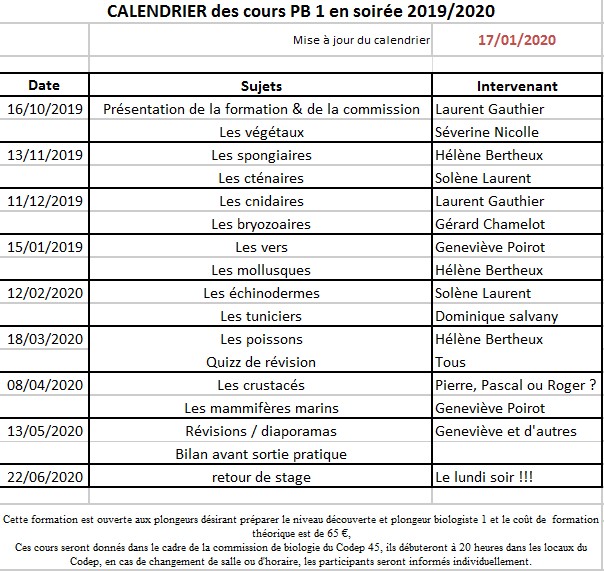 CALENDRIER des cours PB 1 en soirée 2019/2020

Mise à jour du calendrier 17/01/2020

| Date | Sujets | Intervenant |
|---|---|---|
| 16/10/2019 | Présentation de la formation & de la commission | Laurent Gauthier |
| | Les végétaux | Séverine Nicolle |
| 13/11/2019 | Les spongiaires | Hélène Bertheux |
| | Les cténaires | Solène Laurent |
| 11/12/2019 | Les cnidaires | Laurent Gauthier |
| | Les bryozoaires | Gérard Chamelot |
| 15/01/2019 | Les vers | Geneviève Poirot |
| | Les mollusques | Hélène Bertheux |
| 12/02/2020 | Les échinodermes | Solène Laurent |
| | Les tuniciers | Dominique salvany |
| 18/03/2020 | Les poissons | Hélène Bertheux |
| | Quizz de révision | Tous |
| 08/04/2020 | Les crustacés | Pierre, Pascal ou Roger ? |
| | Les mammifères marins | Geneviève Poirot |
| 13/05/2020 | Révisions / diaporamas | Geneviève et d'autres |
| | Bilan avant sortie pratique | |
| 22/06/2020 | retour de stage | Le lundi soir !!! |

Cette formation est ouverte aux plongeurs désirant préparer le niveau découverte et plongeur biologiste 1 et le coût de formation théorique est de 65 €,
Ces cours seront donnés dans le cadre de la commission de biologie du Codep 45, ils débuteront à 20 heures dans les locaux du Codep, en cas de changement de salle ou d'horaire, les participants seront informés individuellement.